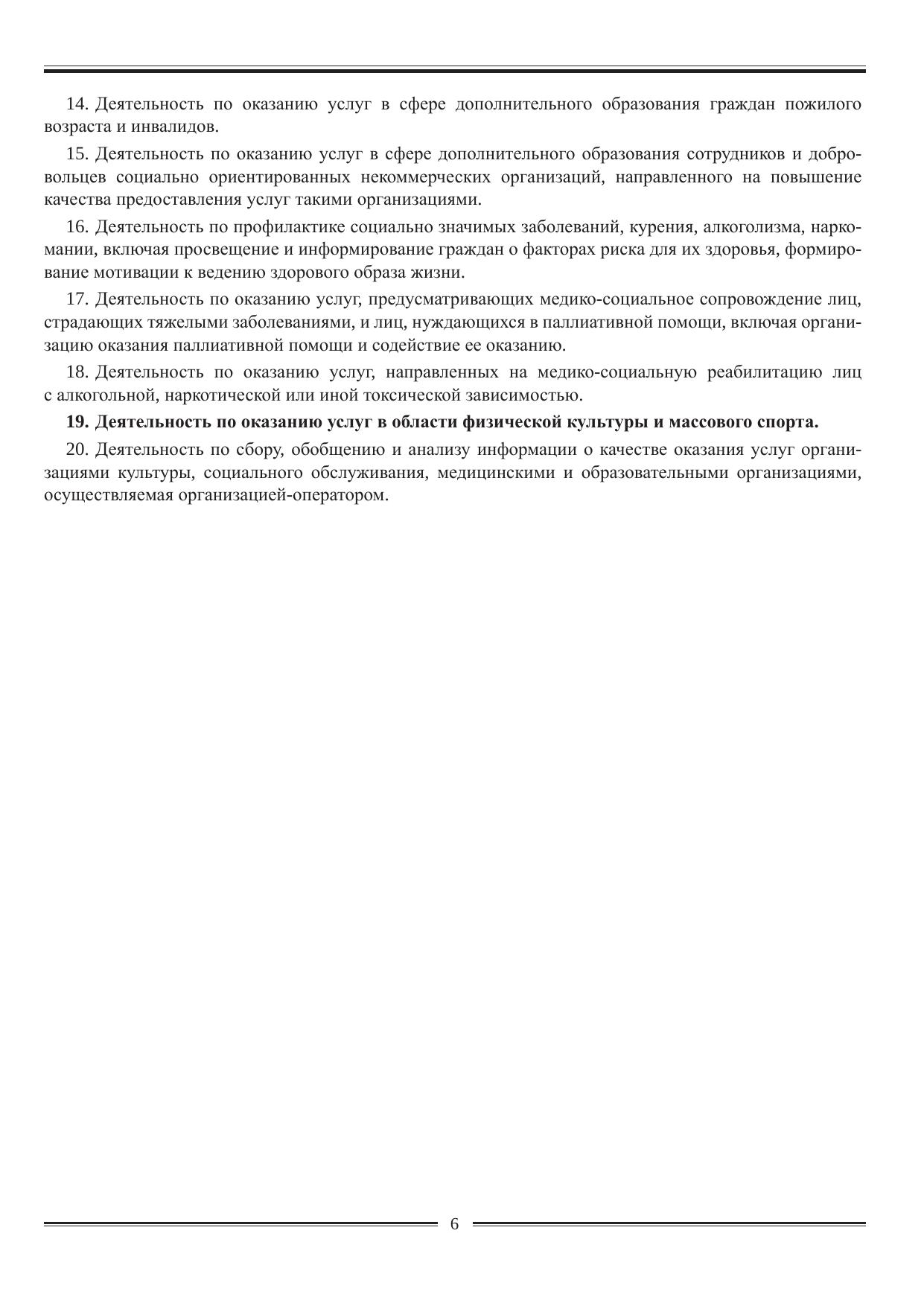 14. Деятельность по оказанию услуг в сфере дополнительного образования граждан пожилого возраста и инвалидов.

15. Деятельность по оказанию услуг в сфере дополнительного образования сотрудников и добровольцев социально ориентированных некоммерческих организаций, направленного на повышение качества предоставления услуг такими организациями.

16. Деятельность по профилактике социально значимых заболеваний, курения, алкоголизма, наркомании, включая просвещение и информирование граждан о факторах риска для их здоровья, формирование мотивации к ведению здорового образа жизни.

17. Деятельность по оказанию услуг, предусматривающих медико-социальное сопровождение лиц, страдающих тяжелыми заболеваниями, и лиц, нуждающихся в паллиативной помощи, включая организацию оказания паллиативной помощи и содействие ее оказанию.

18. Деятельность по оказанию услуг, направленных на медико-социальную реабилитацию лиц с алкогольной, наркотической или иной токсической зависимостью.

**19. Деятельность по оказанию услуг в области физической культуры и массового спорта.**

20. Деятельность по сбору, обобщению и анализу информации о качестве оказания услуг организациями культуры, социального обслуживания, медицинскими и образовательными организациями, осуществляемая организацией-оператором.

6